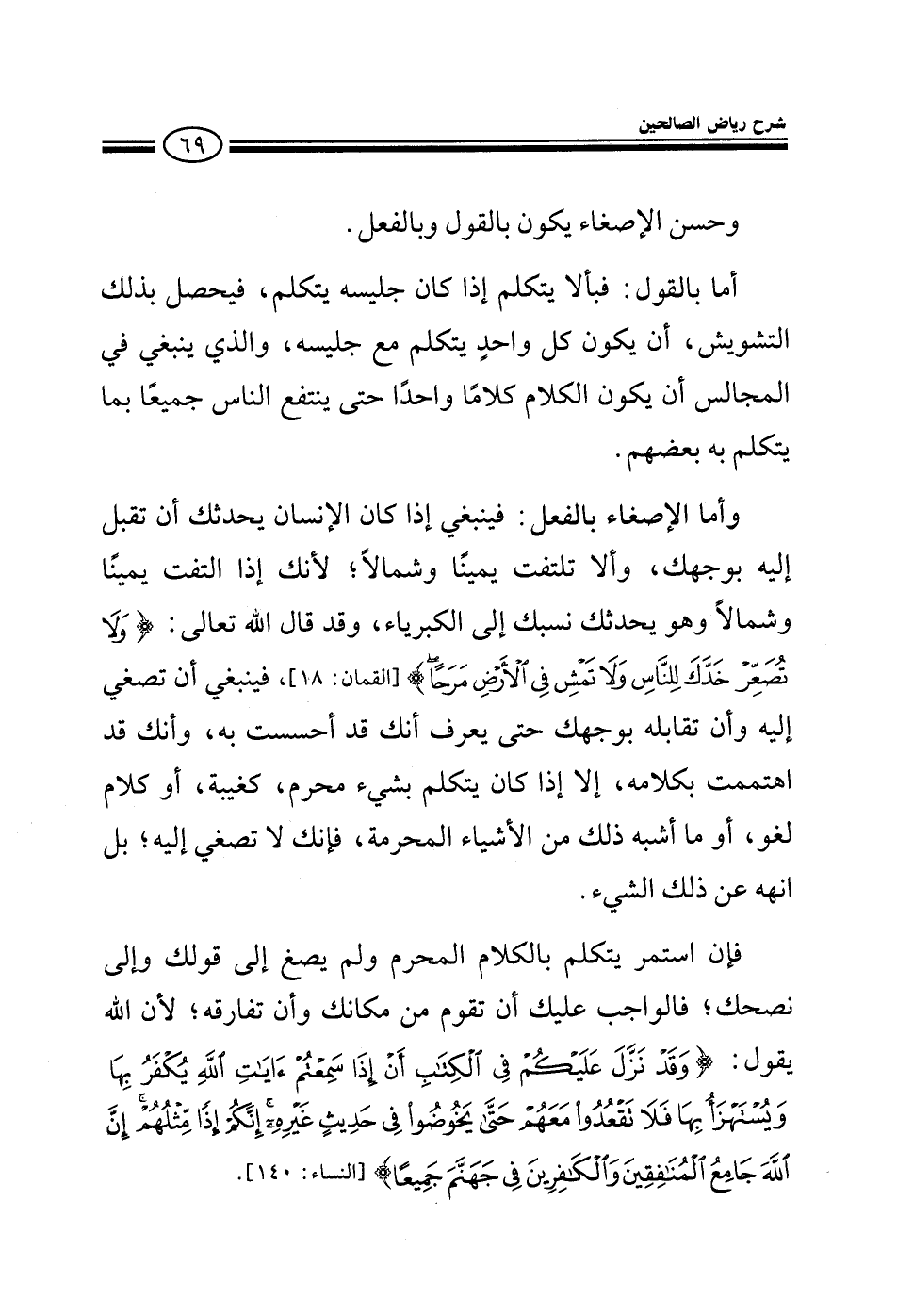 شرح رياض الصالحين

٦٩

وحسن الإصغاء يكون بالقول وبالفعل.

أما بالقول: فبألا يتكلم إذا كان جليسه يتكلم، فيحصل بذلك التشويش، أن يكون كل واحدٍ يتكلم مع جليسه، والذي ينبغي في المجالس أن يكون الكلام كلامًا واحدًا حتى ينتفع الناس جميعًا بما يتكلم به بعضهم.

وأما الإصغاء بالفعل: فينبغي إذا كان الإنسان يحدثك أن تقبل إليه بوجهك، وألا تلتفت يمينًا وشمالاً؛ لأنك إذا التفت يمينًا وشمالاً وهو يحدثك نسبك إلى الكبرياء، وقد قال الله تعالى: ﴿وَلَا تُصَعِّرْ خَدَّكَ لِلنَّاسِ وَلَا تَمْشِ فِي ٱلْأَرْضِ مَرَحًا﴾ [لقمان: ١٨]، فينبغي أن تصغي إليه وأن تقابله بوجهك حتى يعرف أنك قد أحسست به، وأنك قد اهتممت بكلامه، إلا إذا كان يتكلم بشيء محرم، كغيبة، أو كلام لغو، أو ما أشبه ذلك من الأشياء المحرمة، فإنك لا تصغي إليه؛ بل انهه عن ذلك الشيء.

فإن استمر يتكلم بالكلام المحرم ولم يصغ إلى قولك وإلى نصحك؛ فالواجب عليك أن تقوم من مكانك وأن تفارقه؛ لأن الله يقول: ﴿وَقَدْ نَزَّلَ عَلَيْكُمْ فِي ٱلْكِتَٰبِ أَنْ إِذَا سَمِعْتُمْ ءَايَٰتِ ٱللَّهِ يُكْفَرُ بِهَا وَيُسْتَهْزَأُ بِهَا فَلَا تَقْعُدُوا۟ مَعَهُمْ حَتَّىٰ يَخُوضُوا۟ فِي حَدِيثٍ غَيْرِهِۦٓ إِنَّكُمْ إِذًا مِّثْلُهُمْ إِنَّ ٱللَّهَ جَامِعُ ٱلْمُنَٰفِقِينَ وَٱلْكَٰفِرِينَ فِي جَهَنَّمَ جَمِيعًا﴾ [النساء: ١٤٠].